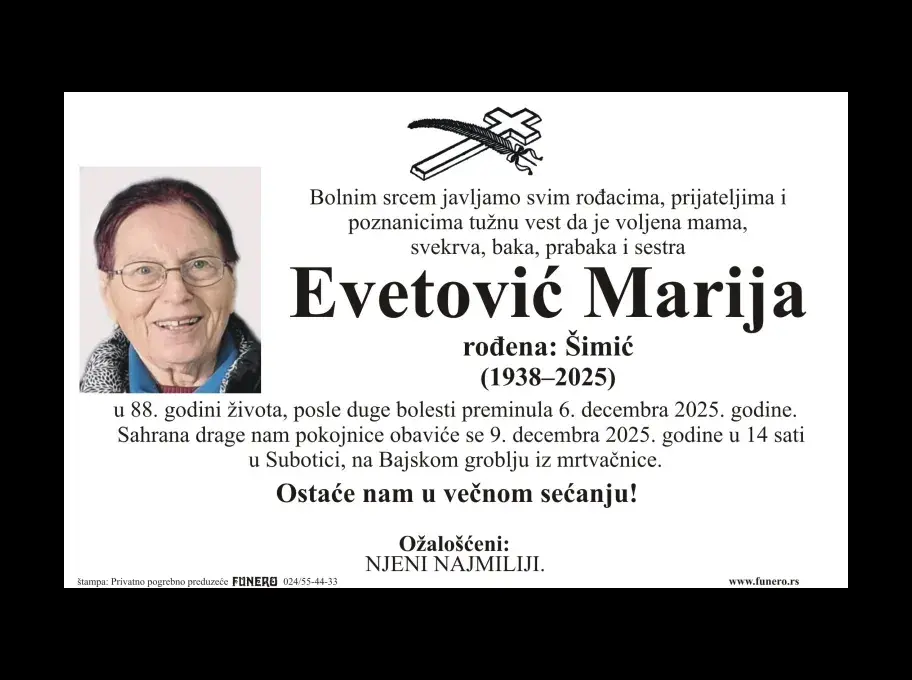 Bolnim srcem javljamo svim rođacima, prijateljima i poznanicima tužnu vest da je voljena mama, svekrva, baka, prabaka i sestra

Evetović Marija

rođena: Šimić
(1938–2025)

u 88. godini života, posle duge bolesti preminula 6. decembra 2025. godine. Sahrana drage nam pokojnice obaviće se 9. decembra 2025. godine u 14 sati u Subotici, na Bajskom groblju iz mrtvačnice.

Ostaće nam u večnom sećanju!

Ožalošćeni:
NJENI NAJMILIJI.

štampa: Privatno pogrebno preduzeće FUNERO 024/55-44-33

www.funero.rs